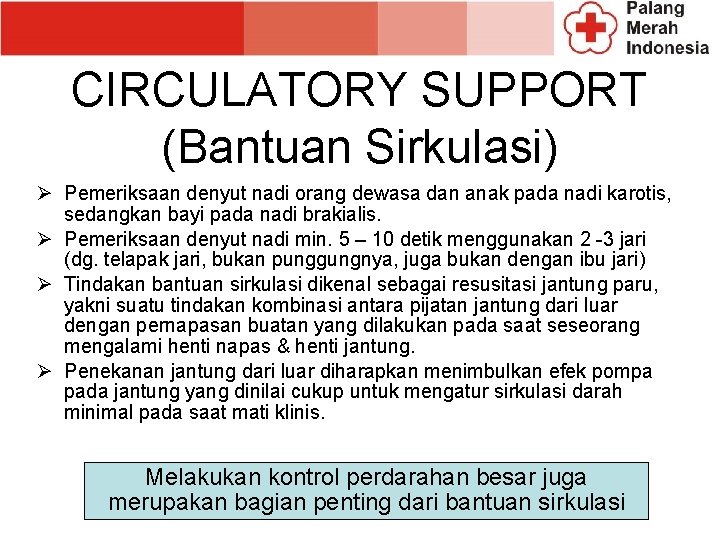 Palang Merah Indonesia

CIRCULATORY SUPPORT (Bantuan Sirkulasi)

➢ Pemeriksaan denyut nadi orang dewasa dan anak pada nadi karotis, sedangkan bayi pada nadi brakialis.

➢ Pemeriksaan denyut nadi min. 5 – 10 detik menggunakan 2 -3 jari (dg. telapak jari, bukan punggungnya, juga bukan dengan ibu jari)

➢ Tindakan bantuan sirkulasi dikenal sebagai resusitasi jantung paru, yakni suatu tindakan kombinasi antara pijatan jantung dari luar dengan pernapasan buatan yang dilakukan pada saat seseorang mengalami henti napas & henti jantung.

➢ Penekanan jantung dari luar diharapkan menimbulkan efek pompa pada jantung yang dinilai cukup untuk mengatur sirkulasi darah minimal pada saat mati klinis.

Melakukan kontrol perdarahan besar juga merupakan bagian penting dari bantuan sirkulasi